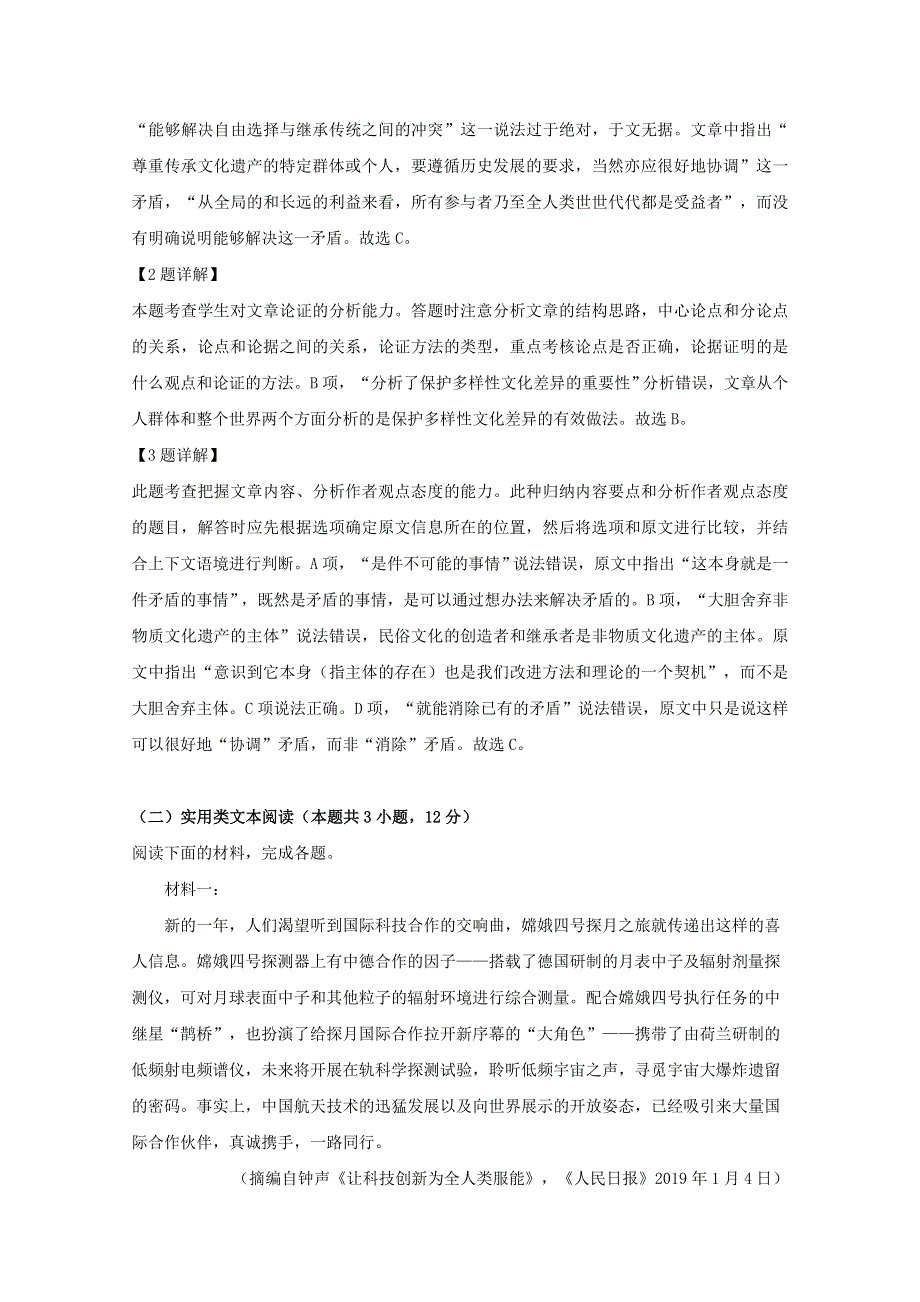 “能够解决自由选择与继承传统之间的冲突”这一说法过于绝对，于文无据。文章中指出“尊重传承文化遗产的特定群体或个人，要遵循历史发展的要求，当然亦应很好地协调”这一矛盾，“从全局的和长远的利益来看，所有参与者乃至全人类世世代代都是受益者”，而没有明确说明能够解决这一矛盾。故选C。

【2题详解】

本题考查学生对文章论证的分析能力。答题时注意分析文章的结构思路，中心论点和分论点的关系，论点和论据之间的关系，论证方法的类型，重点考核论点是否正确，论据证明的是什么观点和论证的方法。B项，“分析了保护多样性文化差异的重要性”分析错误，文章从个人群体和整个世界两个方面分析的是保护多样性文化差异的有效做法。故选B。

【3题详解】

此题考查把握文章内容、分析作者观点态度的能力。此种归纳内容要点和分析作者观点态度的题目，解答时应先根据选项确定原文信息所在的位置，然后将选项和原文进行比较，并结合上下文语境进行判断。A项，“是件不可能的事情”说法错误，原文中指出“这本身就是一件矛盾的事情”，既然是矛盾的事情，是可以通过想办法来解决矛盾的。B项，“大胆舍弃非物质文化遗产的主体”说法错误，民俗文化的创造者和继承者是非物质文化遗产的主体。原文中指出“意识到它本身（指主体的存在）也是我们改进方法和理论的一个契机”，而不是大胆舍弃主体。C项说法正确。D项，“就能消除已有的矛盾”说法错误，原文中只是说这样可以很好地“协调”矛盾，而非“消除”矛盾。故选C。

（二）实用类文本阅读（本题共3小题，12分）

阅读下面的材料，完成各题。

材料一：

新的一年，人们渴望听到国际科技合作的交响曲，嫦娥四号探月之旅就传递出这样的喜人信息。嫦娥四号探测器上有中德合作的因子——搭载了德国研制的月表中子及辐射剂量探测仪，可对月球表面中子和其他粒子的辐射环境进行综合测量。配合嫦娥四号执行任务的中继星“鹊桥”，也扮演了给探月国际合作拉开新序幕的“大角色”——携带了由荷兰研制的低频射电频谱仪，未来将开展在轨科学探测试验，聆听低频宇宙之声，寻觅宇宙大爆炸遗留的密码。事实上，中国航天技术的迅猛发展以及向世界展示的开放姿态，已经吸引来大量国际合作伙伴，真诚携手，一路同行。

（摘编自钟声《让科技创新为全人类服能》，《人民日报》2019年1月4日）